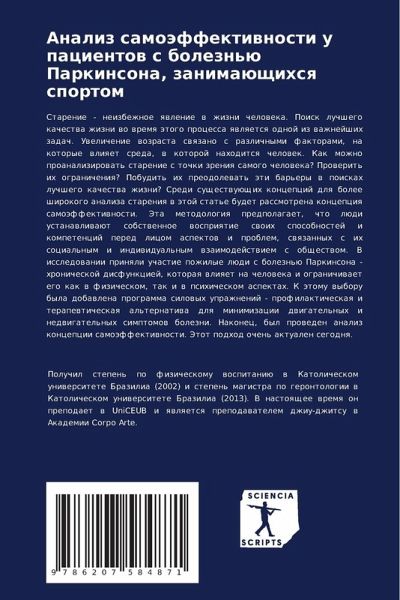 Анализ самоэффективности у пациентов с болезнью Паркинсона, занимающихся спортом

Старение - неизбежное явление в жизни человека. Поиск лучшего качества жизни во время этого процесса является одной из важнейших задач. Увеличение возраста связано с различными факторами, на которые влияет среда, в которой находится человек. Как можно проанализировать старение с точки зрения самого человека? Проверить их ограничения? Побудить их преодолевать эти барьеры в поисках лучшего качества жизни? Среди существующих концепций для более широкого анализа старения в этой статье будет рассмотрена концепция самоэффективности. Эта методология предполагает, что люди устанавливают собственное восприятие своих способностей и компетенций перед лицом аспектов и проблем, связанных с их социальным и индивидуальным взаимодействием с обществом. В исследовании приняли участие пожилые люди с болезнью Паркинсона - хронической дисфункцией, которая влияет на человека и ограничивает его как в физическом, так и в психическом аспектах. К этому выбору была добавлена программа силовых упражнений - профилактическая и терапевтическая альтернатива для минимизации двигательных и недвигательных симптомов болезни. Наконец, был проведен анализ концепции самоэффективности. Этот подход очень актуален сегодня.

Получил степень по физическому воспитанию в Католическом университете Бразилиа (2002) и степень магистра по геронтологии в Католическом университете Бразилиа (2013). В настоящее время он преподает в UniCEUB и является преподавателем джиу-джитсу в Академии Corpo Arte.

9 786207 584871

SCIENCIA SCRIPTS